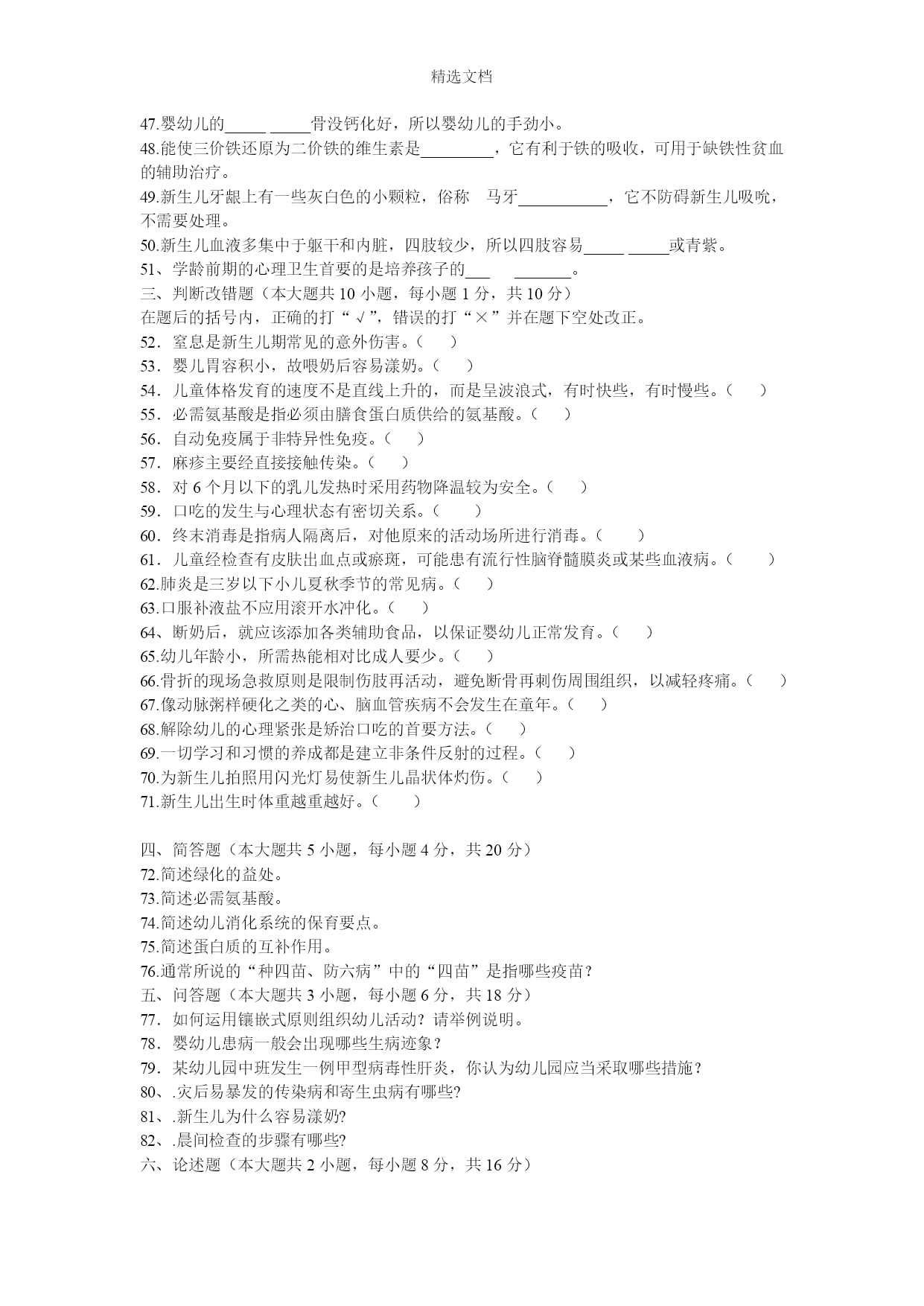 精选文档

47.婴幼儿的_____ _____骨没钙化好，所以婴幼儿的手劲小。
48.能使三价铁还原为二价铁的维生素是_________，它有利于铁的吸收，可用于缺铁性贫血的辅助治疗。
49.新生儿牙龈上有一些灰白色的小颗粒，俗称　马牙___________，它不防碍新生儿吸吮，不需要处理。
50.新生儿血液多集中于躯干和内脏，四肢较少，所以四肢容易_____ _____或青紫。
51、学龄前期的心理卫生首要的是培养孩子的___　_______。
三、判断改错题（本大题共 10 小题，每小题 1 分，共 10 分）
在题后的括号内，正确的打“√”，错误的打“×”并在题下空处改正。
52．窒息是新生儿期常见的意外伤害。（　）
53．婴儿胃容积小，故喂奶后容易漾奶。（　）
54．儿童体格发育的速度不是直线上升的，而是呈波浪式，有时快些，有时慢些。（　）
55．必需氨基酸是指必须由膳食蛋白质供给的氨基酸。（　）
56．自动免疫属于非特异性免疫。（　）
57．麻疹主要经直接接触传染。（　）
58．对 6 个月以下的乳儿发热时采用药物降温较为安全。（　）
59．口吃的发生与心理状态有密切关系。（　）
60．终末消毒是指病人隔离后，对他原来的活动场所进行消毒。（　）
61．儿童经检查有皮肤出血点或瘀斑，可能患有流行性脑脊髓膜炎或某些血液病。（　）
62.肺炎是三岁以下小儿夏秋季节的常见病。（　）
63.口服补液盐不应用滚开水冲化。（　）
64、断奶后，就应该添加各类辅助食品，以保证婴幼儿正常发育。（　）
65.幼儿年龄小，所需热能相对比成人要少。（　）
66.骨折的现场急救原则是限制伤肢再活动，避免断骨再刺伤周围组织，以减轻疼痛。（　）
67.像动脉粥样硬化之类的心、脑血管疾病不会发生在童年。（　）
68.解除幼儿的心理紧张是矫治口吃的首要方法。（　）
69.一切学习和习惯的养成都是建立非条件反射的过程。（　）
70.为新生儿拍照用闪光灯易使新生儿晶状体灼伤。（　）
71.新生儿出生时体重越重越好。（　）

四、简答题（本大题共 5 小题，每小题 4 分，共 20 分）
72.简述绿化的益处。
73.简述必需氨基酸。
74.简述幼儿消化系统的保育要点。
75.简述蛋白质的互补作用。
76.通常所说的“种四苗、防六病”中的“四苗”是指哪些疫苗？
五、问答题（本大题共 3 小题，每小题 6 分，共 18 分）
77．如何运用镶嵌式原则组织幼儿活动？请举例说明。
78．婴幼儿患病一般会出现哪些生病迹象？
79．某幼儿园中班发生一例甲型病毒性肝炎，你认为幼儿园应当采取哪些措施？
80、.灾后易暴发的传染病和寄生虫病有哪些?
81、.新生儿为什么容易漾奶?
82、.晨间检查的步骤有哪些?
六、论述题（本大题共 2 小题，每小题 8 分，共 16 分）